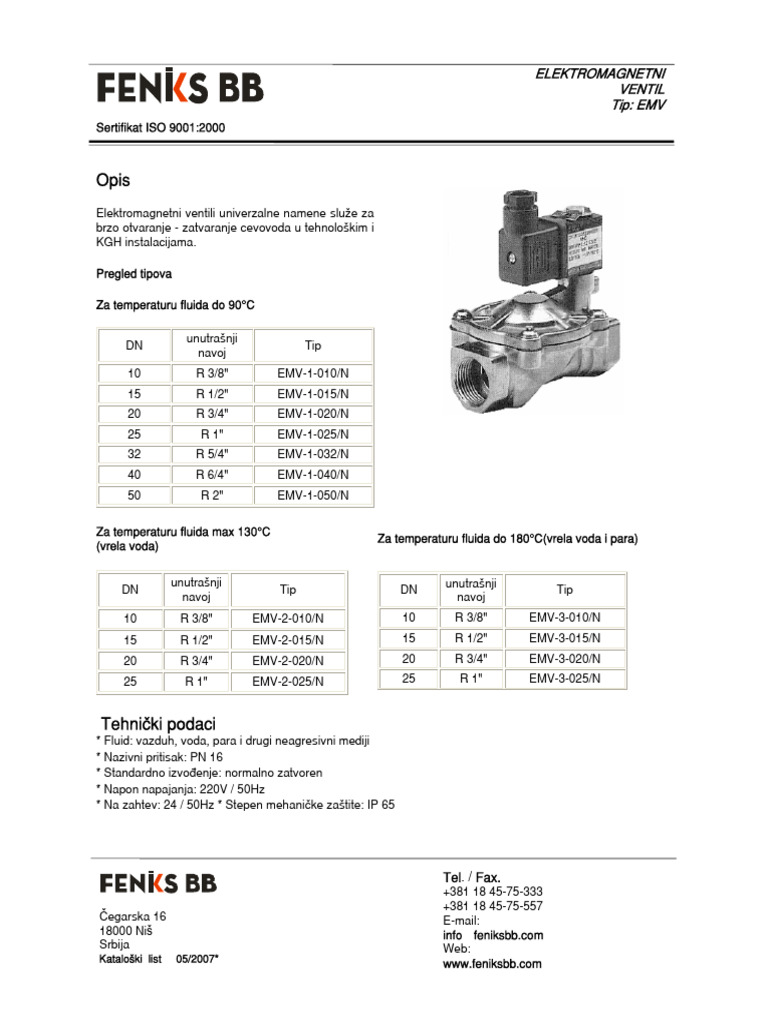 FENIKS BB

ELEKTROMAGNETNI VENTIL Tip: EMV

Sertifikat ISO 9001:2000

Opis

Elektromagnetni ventili univerzalne namene služe za brzo otvaranje - zatvaranje cevovoda u tehnološkim i KGH instalacijama.

Pregled tipova

Za temperaturu fluida do 90°C

| DN | unutrašnji navoj | Tip |
|---|---|---|
| 10 | R 3/8" | EMV-1-010/N |
| 15 | R 1/2" | EMV-1-015/N |
| 20 | R 3/4" | EMV-1-020/N |
| 25 | R 1" | EMV-1-025/N |
| 32 | R 5/4" | EMV-1-032/N |
| 40 | R 6/4" | EMV-1-040/N |
| 50 | R 2" | EMV-1-050/N |

Za temperaturu fluida max 130°C (vrela voda)

| DN | unutrašnji navoj | Tip |
|---|---|---|
| 10 | R 3/8" | EMV-2-010/N |
| 15 | R 1/2" | EMV-2-015/N |
| 20 | R 3/4" | EMV-2-020/N |
| 25 | R 1" | EMV-2-025/N |

Za temperaturu fluida do 180°C(vrela voda i para)

| DN | unutrašnji navoj | Tip |
|---|---|---|
| 10 | R 3/8" | EMV-3-010/N |
| 15 | R 1/2" | EMV-3-015/N |
| 20 | R 3/4" | EMV-3-020/N |
| 25 | R 1" | EMV-3-025/N |

Tehnički podaci
* Fluid: vazduh, voda, para i drugi neagresivni mediji
* Nazivni pritisak: PN 16
* Standardno izvođenje: normalno zatvoren
* Napon napajanja: 220V / 50Hz
* Na zahtev: 24 / 50Hz * Stepen mehaničke zaštite: IP 65

FENIKS BB

Čegarska 16
18000 Niš
Srbija
Kataloški list 05/2007*

Tel. / Fax.
+381 18 45-75-333
+381 18 45-75-557
E-mail:
info feniksbb.com
Web:
www.feniksbb.com